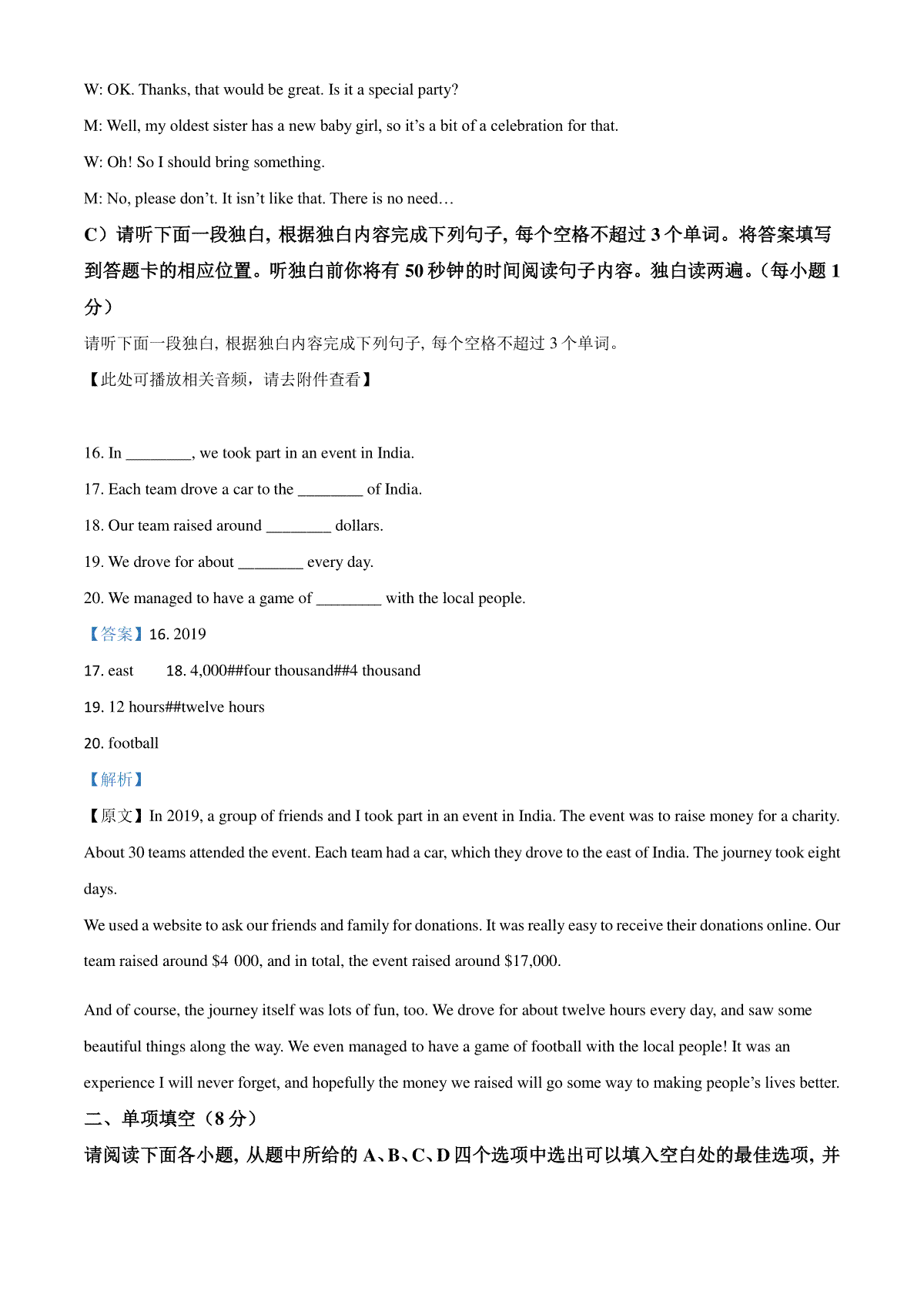 W: OK. Thanks, that would be great. Is it a special party?

M: Well, my oldest sister has a new baby girl, so it's a bit of a celebration for that.

W: Oh! So I should bring something.

M: No, please don't. It isn't like that. There is no need…

C）请听下面一段独白，根据独白内容完成下列句子，每个空格不超过3个单词。将答案填写到答题卡的相应位置。听独白前你将有50秒钟的时间阅读句子内容。独白读两遍。（每小题1分）

请听下面一段独白，根据独白内容完成下列句子，每个空格不超过3个单词。

【此处可播放相关音频，请去附件查看】

16. In ____, we took part in an event in India.

17. Each team drove a car to the ____ of India.

18. Our team raised around ____ dollars.

19. We drove for about ____ every day.

20. We managed to have a game of ____ with the local people.

【答案】16. 2019

17. east 18. 4,000##four thousand##4 thousand

19. 12 hours##twelve hours

20. football

【解析】

【原文】In 2019, a group of friends and I took part in an event in India. The event was to raise money for a charity. About 30 teams attended the event. Each team had a car, which they drove to the east of India. The journey took eight days.

We used a website to ask our friends and family for donations. It was really easy to receive their donations online. Our team raised around $4 000, and in total, the event raised around $17,000.

And of course, the journey itself was lots of fun, too. We drove for about twelve hours every day, and saw some beautiful things along the way. We even managed to have a game of football with the local people! It was an experience I will never forget, and hopefully the money we raised will go some way to making people's lives better.

二、单项填空（8分）

请阅读下面各小题，从题中所给的A、B、C、D四个选项中选出可以填入空白处的最佳选项，并